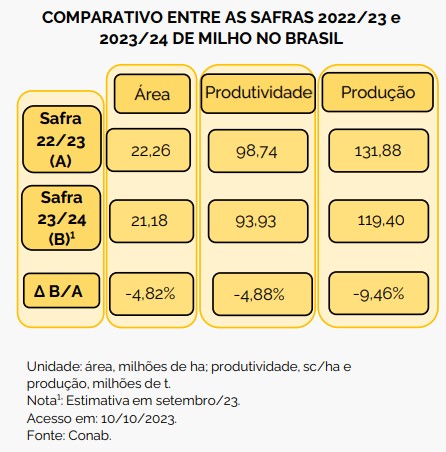 COMPARATIVO ENTRE AS SAFRAS 2022/23 e 2023/24 DE MILHO NO BRASIL

| | Área | Produtividade | Produção |
|---|---|---|---|
| Safra 22/23 (A) | 22,26 | 98,74 | 131,88 |
| Safra 23/24 (B)$^1$ | 21,18 | 93,93 | 119,40 |
| Δ B/A | -4,82% | -4,88% | -9,46% |

Unidade: área, milhões de ha; produtividade, sc/ha e produção, milhões de t.
Nota$^1$: Estimativa em setembro/23.
Acesso em: 10/10/2023.
Fonte: Conab.